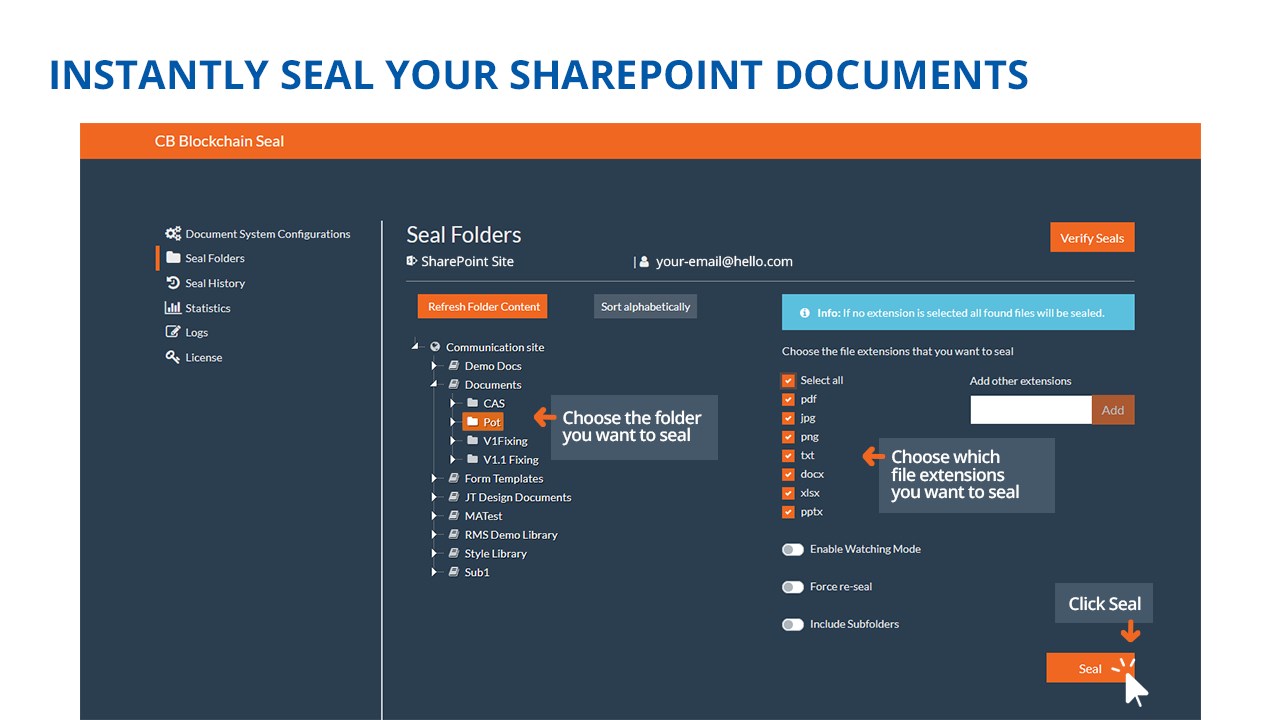 INSTANTLY SEAL YOUR SHAREPOINT DOCUMENTS

CB Blockchain Seal

Document System Configurations
Seal Folders
Seal History
Statistics
Logs
License

Seal Folders

Verify Seals

SharePoint Site | your-email@hello.com

Refresh Folder Content
Sort alphabetically

Communication site
Demo Docs
Documents
CAS
Pot
V1Fixing
V1.1 Fixing
Form Templates
JT Design Documents
MATest
RMS Demo Library
Style Library
Sub1

Choose the folder you want to seal

Info: If no extension is selected all found files will be sealed.

Choose the file extensions that you want to seal

Select all
pdf
jpg
png
txt
docx
xlsx
pptx

Add other extensions

Add

Choose which file extensions you want to seal

Enable Watching Mode

Force re-seal

Include Subfolders

Click Seal

Seal